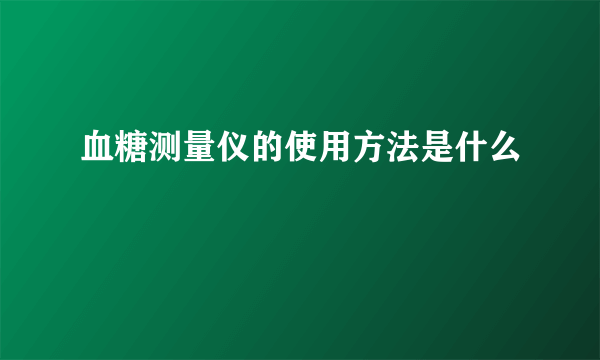 血糖测量仪的使用方法是什么